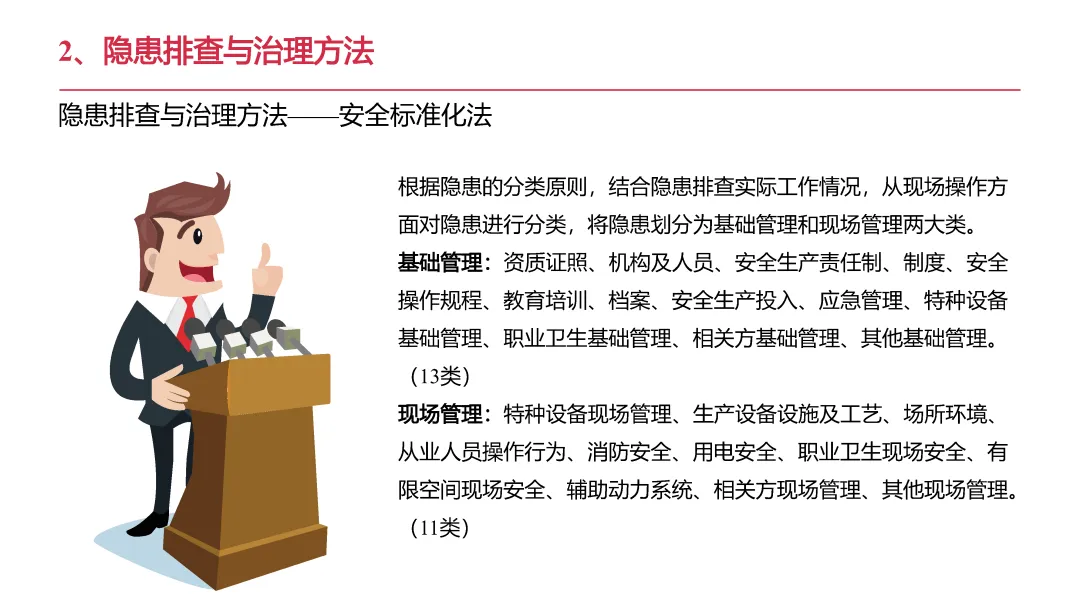 2、隐患排查与治理方法

隐患排查与治理方法——安全标准化法

根据隐患的分类原则，结合隐患排查实际工作情况，从现场操作方面对隐患进行分类，将隐患划分为基础管理和现场管理两大类。

基础管理：资质证照、机构及人员、安全生产责任制、制度、安全操作规程、教育培训、档案、安全生产投入、应急管理、特种设备基础管理、职业卫生基础管理、相关方基础管理、其他基础管理。（13类）

现场管理：特种设备现场管理、生产设备设施及工艺、场所环境、从业人员操作行为、消防安全、用电安全、职业卫生现场安全、有限空间现场安全、辅助动力系统、相关方现场管理、其他现场管理。（11类）